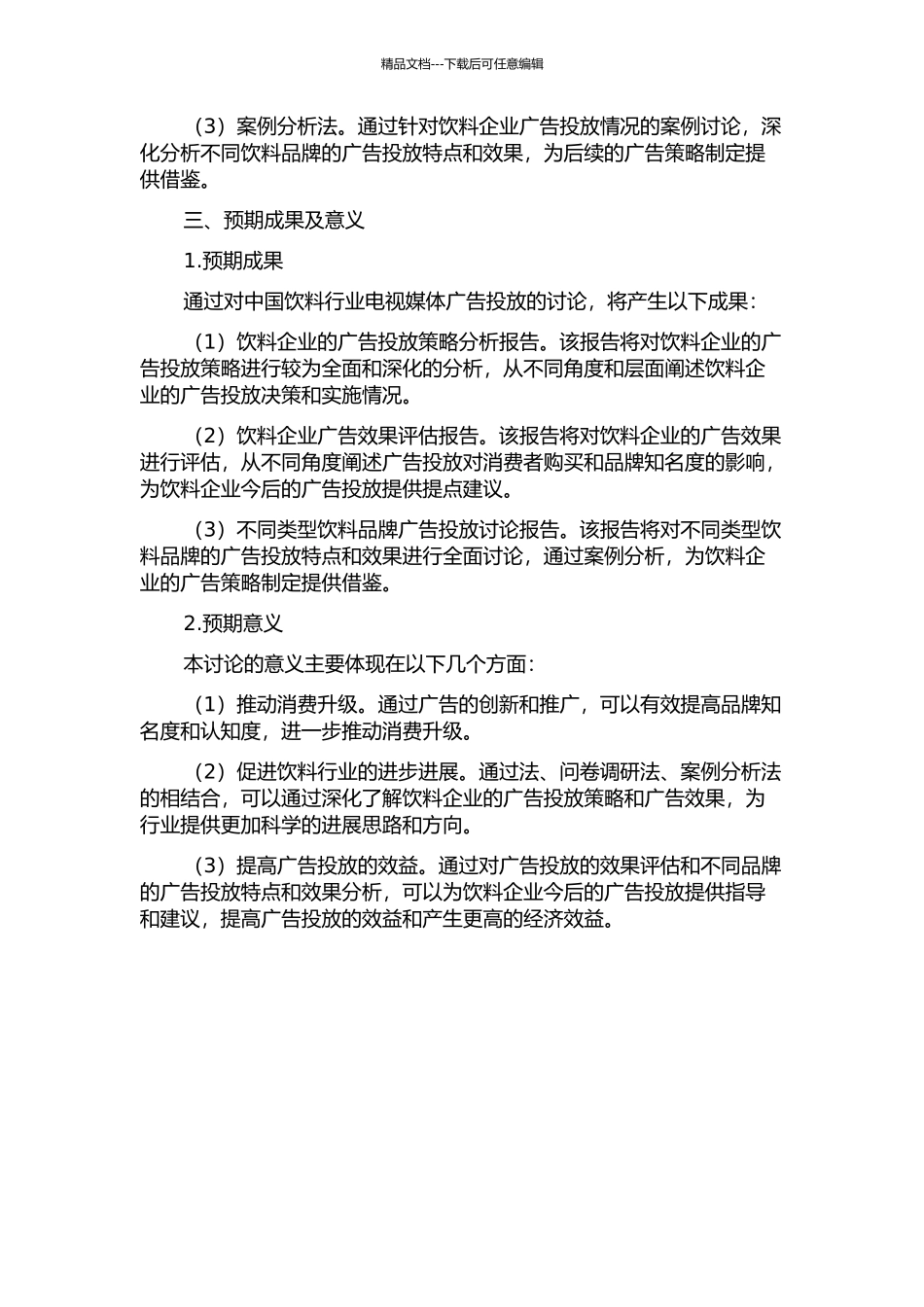 精品文档---下载后可任意编辑

（3）案例分析法。通过针对饮料企业广告投放情况的案例讨论，深化分析不同饮料品牌的广告投放特点和效果，为后续的广告策略制定提供借鉴。

三、预期成果及意义

1.预期成果

通过对中国饮料行业电视媒体广告投放的讨论，将产生以下成果：

（1）饮料企业的广告投放策略分析报告。该报告将对饮料企业的广告投放策略进行较为全面和深化的分析，从不同角度和层面阐述饮料企业的广告投放决策和实施情况。

（2）饮料企业广告效果评估报告。该报告将对饮料企业的广告效果进行评估，从不同角度阐述广告投放对消费者购买和品牌知名度的影响，为饮料企业今后的广告投放提供提点建议。

（3）不同类型饮料品牌广告投放讨论报告。该报告将对不同类型饮料品牌的广告投放特点和效果进行全面讨论，通过案例分析，为饮料企业的广告策略制定提供借鉴。

2.预期意义

本讨论的意义主要体现在以下几个方面：

（1）推动消费升级。通过广告的创新和推广，可以有效提高品牌知名度和认知度，进一步推动消费升级。

（2）促进饮料行业的进步进展。通过法、问卷调研法、案例分析法的相结合，可以通过深化了解饮料企业的广告投放策略和广告效果，为行业提供更加科学的进展思路和方向。

（3）提高广告投放的效益。通过对广告投放的效果评估和不同品牌的广告投放特点和效果分析，可以为饮料企业今后的广告投放提供指导和建议，提高广告投放的效益和产生更高的经济效益。